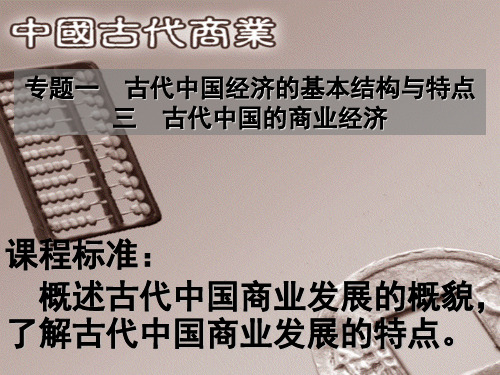 中國古代商業

专题一　古代中国经济的基本结构与特点
三　古代中国的商业经济

课程标准：

概述古代中国商业发展的概貌，了解古代中国商业发展的特点。